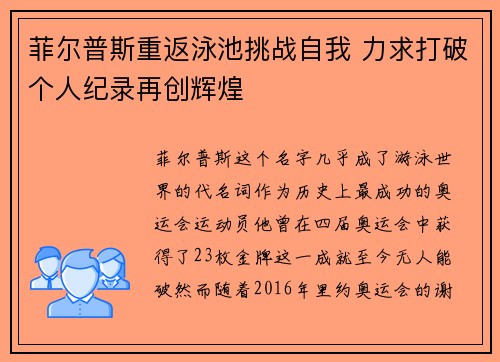 菲尔普斯重返泳池挑战自我 力求打破个人纪录再创辉煌

菲尔普斯这个名字几乎成了游泳世界的代名词作为历史上最成功的奥运会运动员他曾在四届奥运会中获得了23枚金牌这一成就至今无人能破然而随着2016年里约奥运会的谢